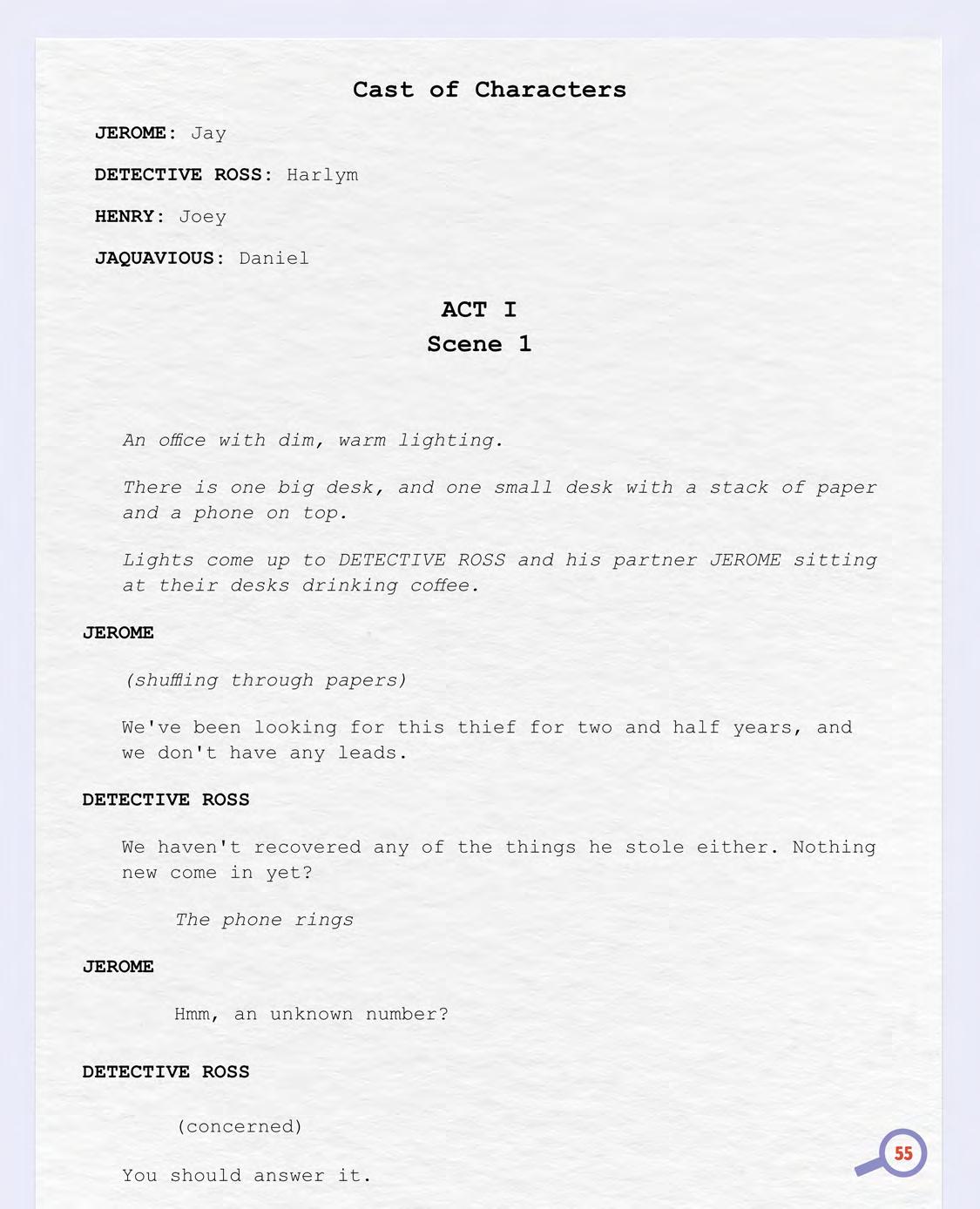 Cast of Characters

JEROME: Jay

DETECTIVE ROSS: Harlym

HENRY: Joey

JAQUAVIOUS: Daniel

ACT I
Scene 1

An office with dim, warm lighting.

There is one big desk, and one small desk with a stack of paper and a phone on top.

Lights come up to DETECTIVE ROSS and his partner JEROME sitting at their desks drinking coffee.

JEROME

(shuffling through papers)

We've been looking for this thief for two and half years, and we don't have any leads.

DETECTIVE ROSS

We haven't recovered any of the things he stole either. Nothing new come in yet?

The phone rings

JEROME

Hmm, an unknown number?

DETECTIVE ROSS

(concerned)

You should answer it.

55